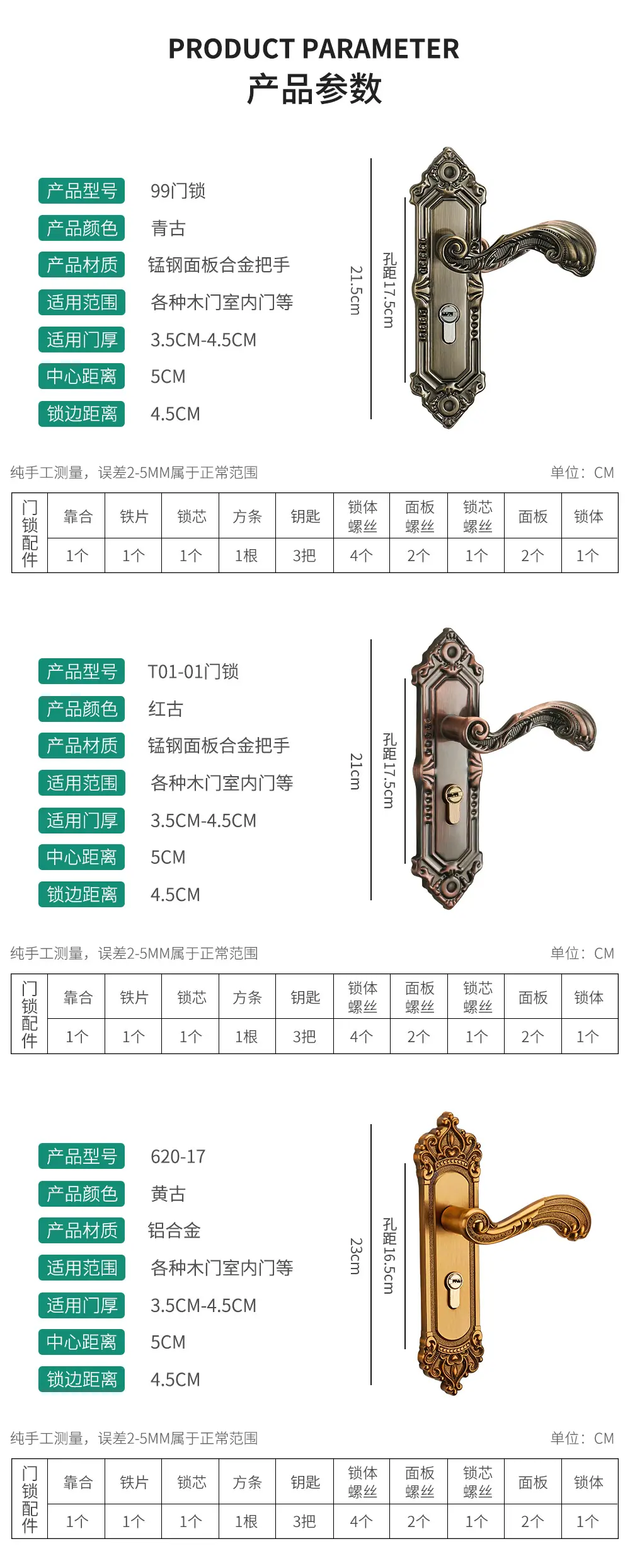 PRODUCT PARAMETER
产品参数

产品型号 99门锁
产品颜色 青古
产品材质 锰钢面板合金把手
适用范围 各种木门室内门等
适用门厚 3.5CM-4.5CM
中心距离 5CM
锁边距离 4.5CM

21.5cm
孔距17.5cm

纯手工测量，误差2-5MM属于正常范围
单位：CM

| 门锁配件 | 靠合 | 铁片 | 锁芯 | 方条 | 钥匙 | 锁体螺丝 | 面板螺丝 | 锁芯螺丝 | 面板 | 锁体 |
|---|---|---|---|---|---|---|---|---|---|---|
| | 1个 | 1个 | 1个 | 1根 | 3把 | 4个 | 2个 | 1个 | 2个 | 1个 |

产品型号 T01-01门锁
产品颜色 红古
产品材质 锰钢面板合金把手
适用范围 各种木门室内门等
适用门厚 3.5CM-4.5CM
中心距离 5CM
锁边距离 4.5CM

21cm
孔距17.5cm

纯手工测量，误差2-5MM属于正常范围
单位：CM

| 门锁配件 | 靠合 | 铁片 | 锁芯 | 方条 | 钥匙 | 锁体螺丝 | 面板螺丝 | 锁芯螺丝 | 面板 | 锁体 |
|---|---|---|---|---|---|---|---|---|---|---|
| | 1个 | 1个 | 1个 | 1根 | 3把 | 4个 | 2个 | 1个 | 2个 | 1个 |

产品型号 620-17
产品颜色 黄古
产品材质 铝合金
适用范围 各种木门室内门等
适用门厚 3.5CM-4.5CM
中心距离 5CM
锁边距离 4.5CM

23cm
孔距16.5cm

纯手工测量，误差2-5MM属于正常范围
单位：CM

| 门锁配件 | 靠合 | 铁片 | 锁芯 | 方条 | 钥匙 | 锁体螺丝 | 面板螺丝 | 锁芯螺丝 | 面板 | 锁体 |
|---|---|---|---|---|---|---|---|---|---|---|
| | 1个 | 1个 | 1个 | 1根 | 3把 | 4个 | 2个 | 1个 | 2个 | 1个 |